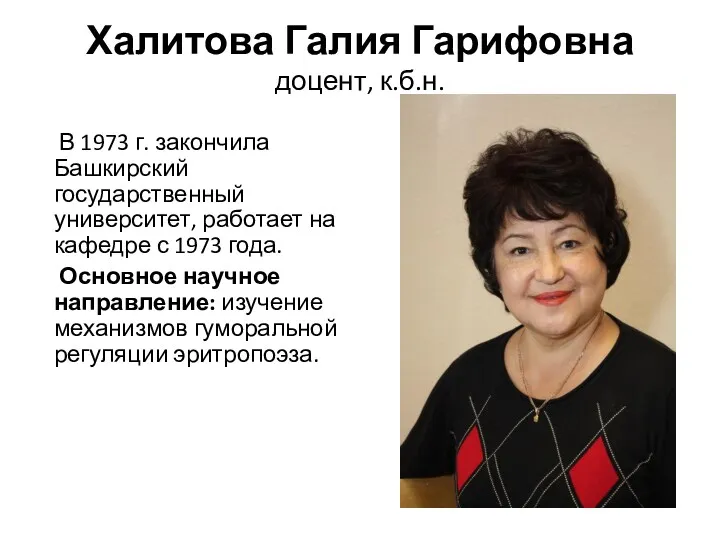 Халитова Галия Гарифовна
доцент, к.б.н.

В 1973 г. закончила Башкирский государственный университет, работает на кафедре с 1973 года.

Основное научное направление: изучение механизмов гуморальной регуляции эритропоэза.